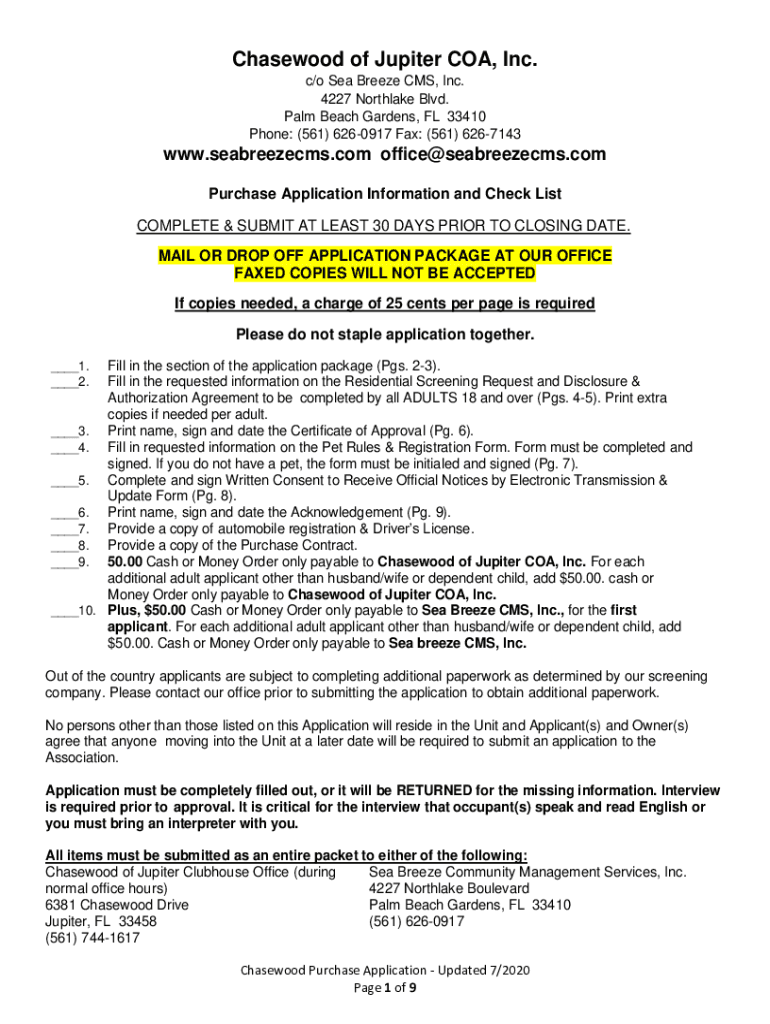 Chasewood of Jupiter COA, Inc.
c/o Sea Breeze CMS, Inc.
4227 Northlake Blvd.
Palm Beach Gardens, FL 33410
Phone: (561) 626-0917 Fax: (561) 626-7143
www.seabreezecms.com office@seabreezecms.com

Purchase Application Information and Check List

COMPLETE & SUBMIT AT LEAST 30 DAYS PRIOR TO CLOSING DATE.

MAIL OR DROP OFF APPLICATION PACKAGE AT OUR OFFICE
FAXED COPIES WILL NOT BE ACCEPTED

If copies needed, a charge of 25 cents per page is required

Please do not staple application together.

____1. Fill in the section of the application package (Pgs. 2-3).
____2. Fill in the requested information on the Residential Screening Request and Disclosure & Authorization Agreement to be completed by all ADULTS 18 and over (Pgs. 4-5). Print extra copies if needed per adult.
____3. Print name, sign and date the Certificate of Approval (Pg. 6).
____4. Fill in requested information on the Pet Rules & Registration Form. Form must be completed and signed. If you do not have a pet, the form must be initialed and signed (Pg. 7).
____5. Complete and sign Written Consent to Receive Official Notices by Electronic Transmission & Update Form (Pg. 8).
____6. Print name, sign and date the Acknowledgement (Pg. 9).
____7. Provide a copy of automobile registration & Driver's License.
____8. Provide a copy of the Purchase Contract.
____9. 50.00 Cash or Money Order only payable to Chasewood of Jupiter COA, Inc. For each additional adult applicant other than husband/wife or dependent child, add $50.00. cash or Money Order only payable to Chasewood of Jupiter COA, Inc.
____10. Plus, $50.00 Cash or Money Order only payable to Sea Breeze CMS, Inc., for the first applicant. For each additional adult applicant other than husband/wife or dependent child, add $50.00. Cash or Money Order only payable to Sea breeze CMS, Inc.

Out of the country applicants are subject to completing additional paperwork as determined by our screening company. Please contact our office prior to submitting the application to obtain additional paperwork.

No persons other than those listed on this Application will reside in the Unit and Applicant(s) and Owner(s) agree that anyone moving into the Unit at a later date will be required to submit an application to the Association.

Application must be completely filled out, or it will be RETURNED for the missing information. Interview is required prior to approval. It is critical for the interview that occupant(s) speak and read English or you must bring an interpreter with you.

All items must be submitted as an entire packet to either of the following:

Chasewood of Jupiter Clubhouse Office (during normal office hours)
6381 Chasewood Drive
Jupiter, FL 33458
(561) 744-1617

Sea Breeze Community Management Services, Inc.
4227 Northlake Boulevard
Palm Beach Gardens, FL 33410
(561) 626-0917

Chasewood Purchase Application - Updated 7/2020
Page 1 of 9